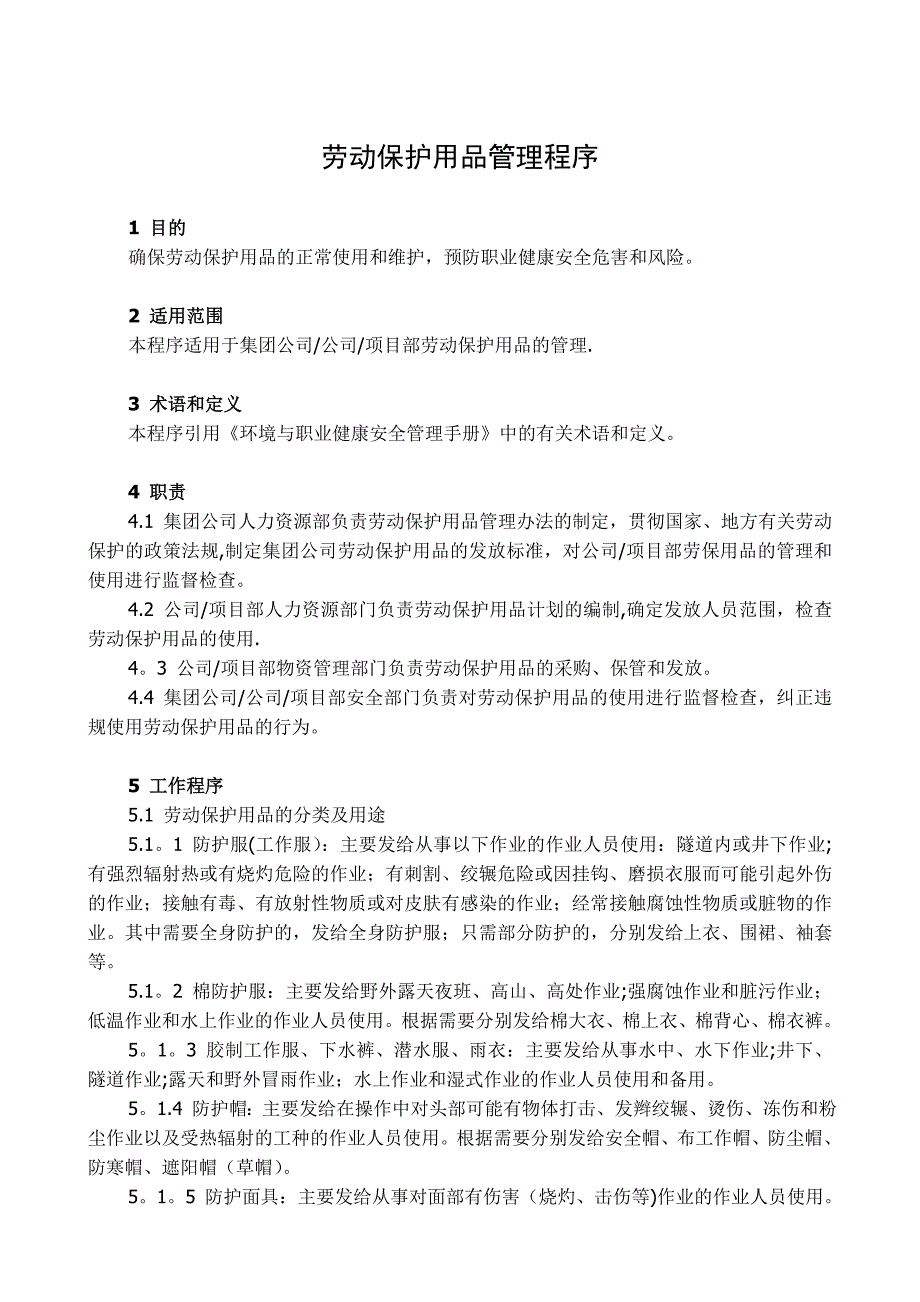 劳动保护用品管理程序

1 目的
确保劳动保护用品的正常使用和维护，预防职业健康安全危害和风险。

2 适用范围
本程序适用于集团公司/公司/项目部劳动保护用品的管理.

3 术语和定义
本程序引用《环境与职业健康安全管理手册》中的有关术语和定义。

4 职责
4.1 集团公司人力资源部负责劳动保护用品管理办法的制定，贯彻国家、地方有关劳动保护的政策法规,制定集团公司劳动保护用品的发放标准，对公司/项目部劳保用品的管理和使用进行监督检查。
4.2 公司/项目部人力资源部门负责劳动保护用品计划的编制,确定发放人员范围，检查劳动保护用品的使用.
4。3 公司/项目部物资管理部门负责劳动保护用品的采购、保管和发放。
4.4 集团公司/公司/项目部安全部门负责对劳动保护用品的使用进行监督检查，纠正违规使用劳动保护用品的行为。

5 工作程序
5.1 劳动保护用品的分类及用途
5.1。1 防护服(工作服)：主要发给从事以下作业的作业人员使用：隧道内或井下作业;有强烈辐射热或有烧灼危险的作业；有刺割、绞辗危险或因挂钩、磨损衣服而可能引起外伤的作业；接触有毒、有放射性物质或对皮肤有感染的作业；经常接触腐蚀性物质或脏物的作业。其中需要全身防护的，发给全身防护服；只需部分防护的，分别发给上衣、围裙、袖套等。
5.1。2 棉防护服：主要发给野外露天夜班、高山、高处作业;强腐蚀作业和脏污作业；低温作业和水上作业的作业人员使用。根据需要分别发给棉大衣、棉上衣、棉背心、棉衣裤。
5。1。3 胶制工作服、下水裤、潜水服、雨衣：主要发给从事水中、水下作业;井下、隧道作业;露天和野外冒雨作业；水上作业和湿式作业的作业人员使用和备用。
5。1.4 防护帽：主要发给在操作中对头部可能有物体打击、发辫绞辗、烫伤、冻伤和粉尘作业以及受热辐射的工种的作业人员使用。根据需要分别发给安全帽、布工作帽、防尘帽、防寒帽、遮阳帽（草帽)。
5。1。5 防护面具：主要发给从事对面部有伤害（烧灼、击伤等)作业的作业人员使用。